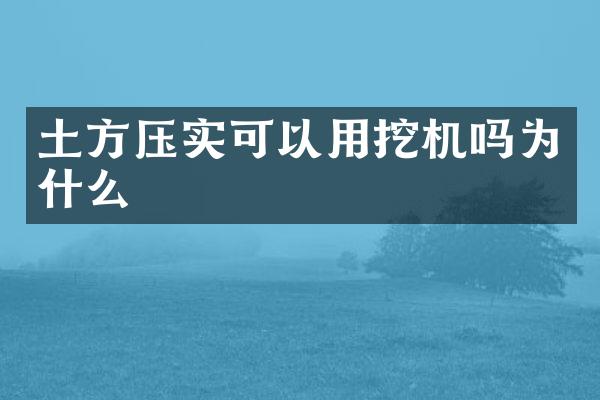 土方压实可以用挖机吗为什么